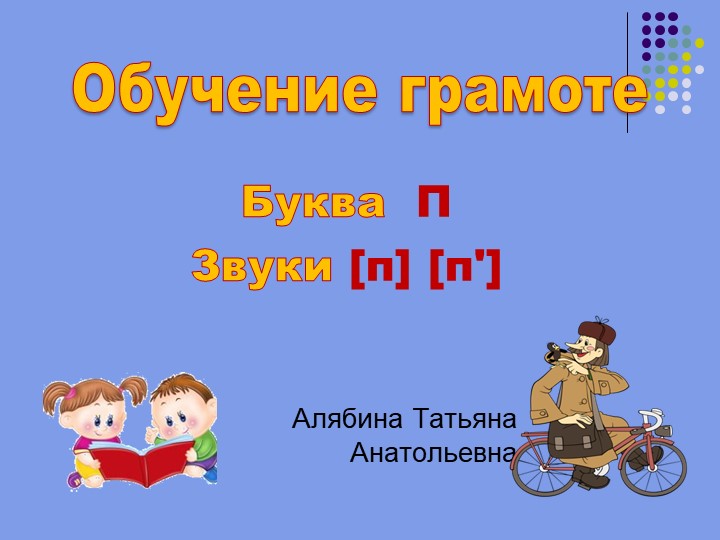 Обучение грамоте

Буква П

Звуки [п] [п']

Алябина Татьяна
Анатольевна